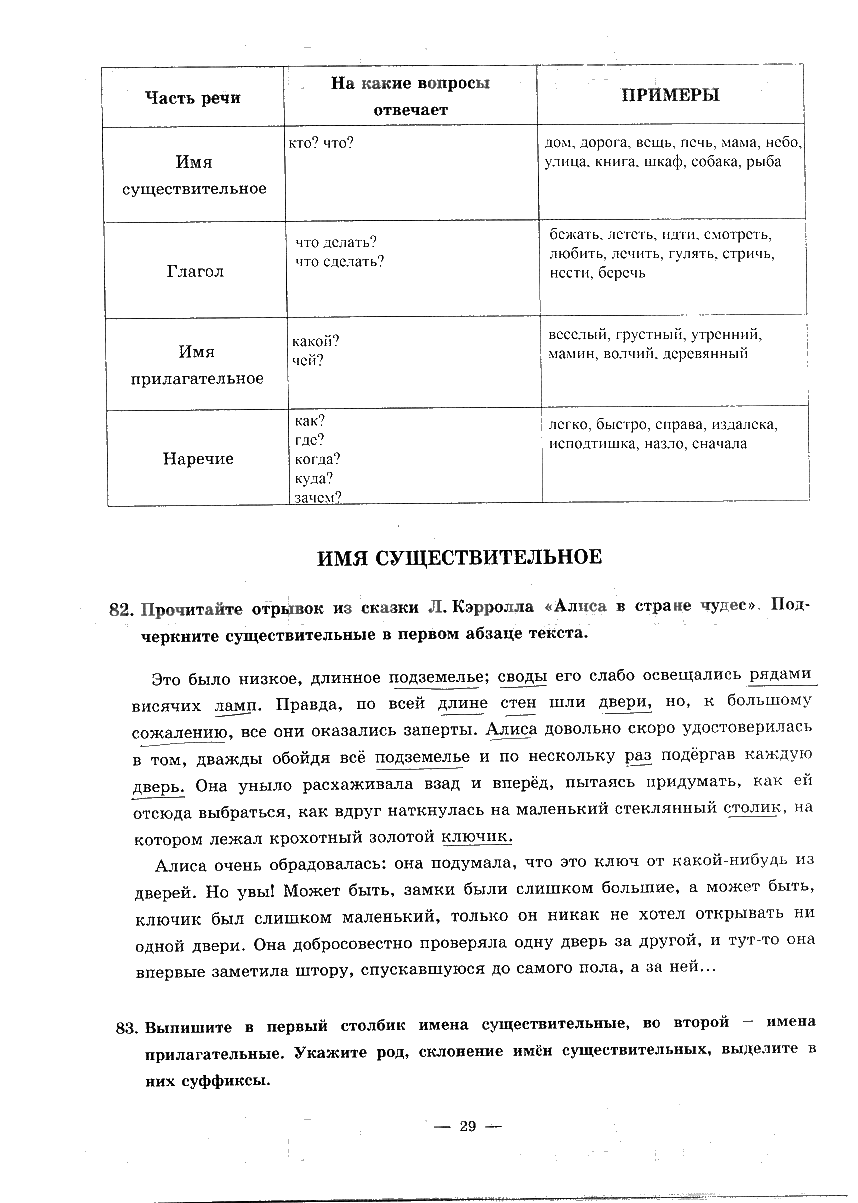 | Часть речи | На какие вопросы отвечает | ПРИМЕРЫ |
|---|---|---|
| Имя существительное | кто? что? | дом, дорога, вещь, печь, мама, небо, улица, книга, шкаф, собака, рыба |
| Глагол | что делать? что сделать? | бежать, лететь, идти, смотреть, любить, лечить, гулять, стричь, нести, беречь |
| Имя прилагательное | какой? чей? | веселый, грустный, утренний, мамин, волчий, деревянный |
| Наречие | как? где? когда? куда? зачем? | легко, быстро, справа, издалека, исподтишка, назло, сначала |

ИМЯ СУЩЕСТВИТЕЛЬНОЕ

82. Прочитайте отрывок из сказки Л. Кэрролла «Алиса в стране чудес». Подчеркните существительные в первом абзаце текста.

Это было низкое, длинное подземелье; своды его слабо освещались рядами висячих ламп. Правда, по всей длине стен шли двери, но, к большому сожалению, все они оказались заперты. Алиса довольно скоро удостоверилась в том, дважды обойдя всё подземелье и по нескольку раз подёргав каждую дверь. Она уныло расхаживала взад и вперёд, пытаясь придумать, как ей отсюда выбраться, как вдруг наткнулась на маленький стеклянный столик, на котором лежал крохотный золотой ключик.

Алиса очень обрадовалась: она подумала, что это ключ от какой-нибудь из дверей. Но увы! Может быть, замки были слишком большие, а может быть, ключик был слишком маленький, только он никак не хотел открывать ни одной двери. Она добросовестно проверяла одну дверь за другой, и тут-то она впервые заметила штору, спускавшуюся до самого пола, а за ней...

83. Выпишите в первый столбик имена существительные, во второй – имена прилагательные. Укажите род, склонение имён существительных, выделите в них суффиксы.

— 29 —